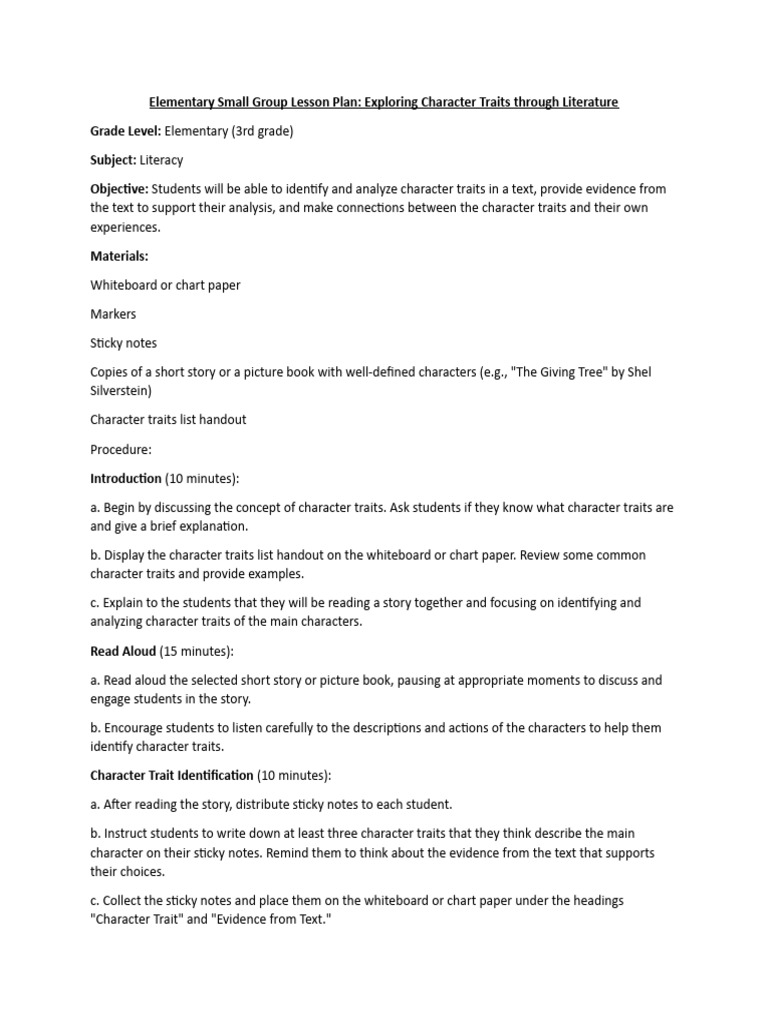 Elementary Small Group Lesson Plan: Exploring Character Traits through Literature

Grade Level: Elementary (3rd grade)

Subject: Literacy

Objective: Students will be able to identify and analyze character traits in a text, provide evidence from the text to support their analysis, and make connections between the character traits and their own experiences.

Materials:

Whiteboard or chart paper

Markers

Sticky notes

Copies of a short story or a picture book with well-defined characters (e.g., "The Giving Tree" by Shel Silverstein)

Character traits list handout

Procedure:

Introduction (10 minutes):

a. Begin by discussing the concept of character traits. Ask students if they know what character traits are and give a brief explanation.

b. Display the character traits list handout on the whiteboard or chart paper. Review some common character traits and provide examples.

c. Explain to the students that they will be reading a story together and focusing on identifying and analyzing character traits of the main characters.

Read Aloud (15 minutes):

a. Read aloud the selected short story or picture book, pausing at appropriate moments to discuss and engage students in the story.

b. Encourage students to listen carefully to the descriptions and actions of the characters to help them identify character traits.

Character Trait Identification (10 minutes):

a. After reading the story, distribute sticky notes to each student.

b. Instruct students to write down at least three character traits that they think describe the main character on their sticky notes. Remind them to think about the evidence from the text that supports their choices.

c. Collect the sticky notes and place them on the whiteboard or chart paper under the headings "Character Trait" and "Evidence from Text."